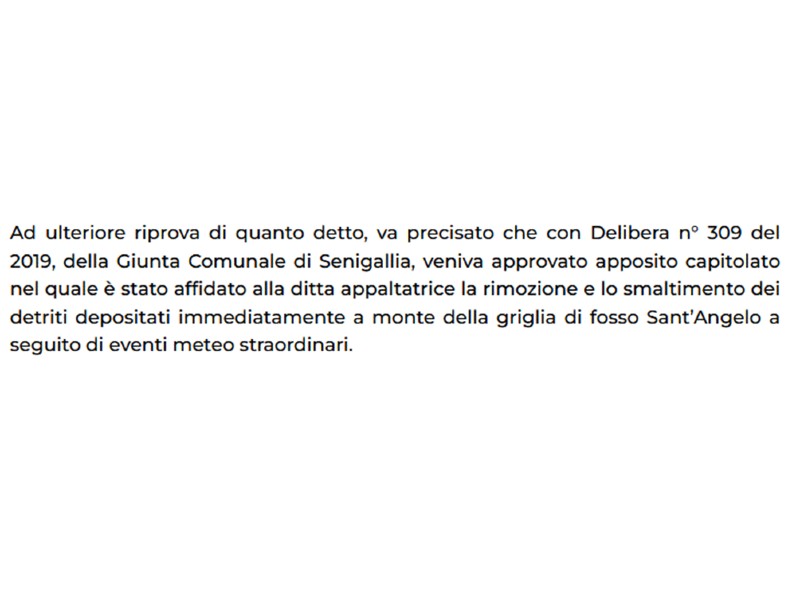 Ad ulteriore riprova di quanto detto, va precisato che con Delibera n° 309 del 2019, della Giunta Comunale di Senigallia, veniva approvato apposito capitolato nel quale è stato affidato alla ditta appaltatrice la rimozione e lo smaltimento dei detriti depositati immediatamente a monte della griglia di fosso Sant'Angelo a seguito di eventi meteo straordinari.